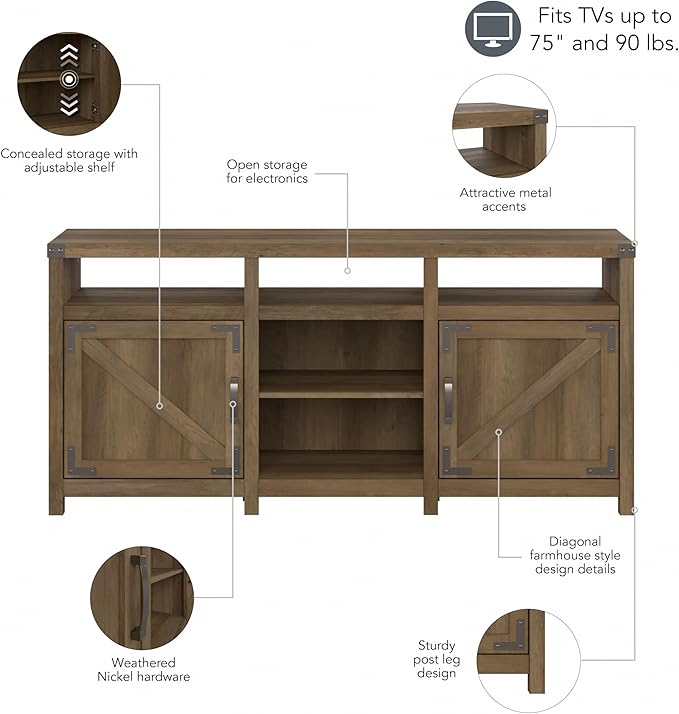 Fits TVs up to
75" and 90 lbs.

Concealed storage with
adjustable shelf

Open storage
for electronics

Attractive metal
accents

Diagonal
farmhouse style
design details

Weathered
Nickel hardware

Sturdy
post leg
design